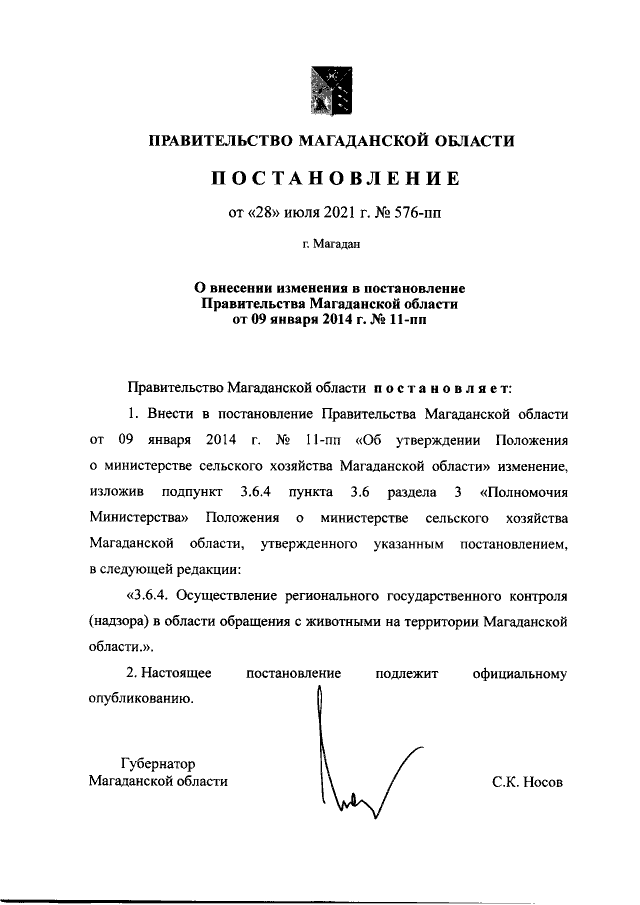 ПРАВИТЕЛЬСТВО МАГАДАНСКОЙ ОБЛАСТИ

ПОСТАНОВЛЕНИЕ

от «28» июля 2021 г. № 576-пп

г. Магадан

О внесении изменения в постановление Правительства Магаданской области от 09 января 2014 г. № 11-пп

Правительство Магаданской области постановляет:

1. Внести в постановление Правительства Магаданской области от 09 января 2014 г. № 11-пп «Об утверждении Положения о министерстве сельского хозяйства Магаданской области» изменение, изложив подпункт 3.6.4 пункта 3.6 раздела 3 «Полномочия Министерства» Положения о министерстве сельского хозяйства Магаданской области, утвержденного указанным постановлением, в следующей редакции:

«3.6.4. Осуществление регионального государственного контроля (надзора) в области обращения с животными на территории Магаданской области.».

2. Настоящее постановление подлежит официальному опубликованию.

Губернатор Магаданской области

С.К. Носов